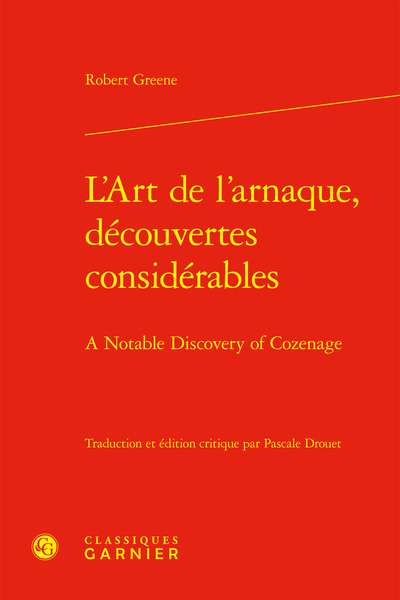 Robert Greene

L'Art de l'arnaque, découvertes considérables

A Notable Discovery of Cozenage

Traduction et édition critique par Pascale Drouet

CG

CLASSIQUES
GARNIER